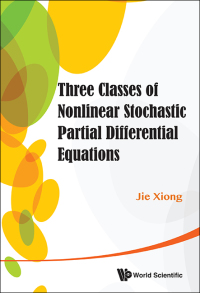 Three Classes of Nonlinear Stochastic Partial Differential Equations

Jie Xiong

World Scientific